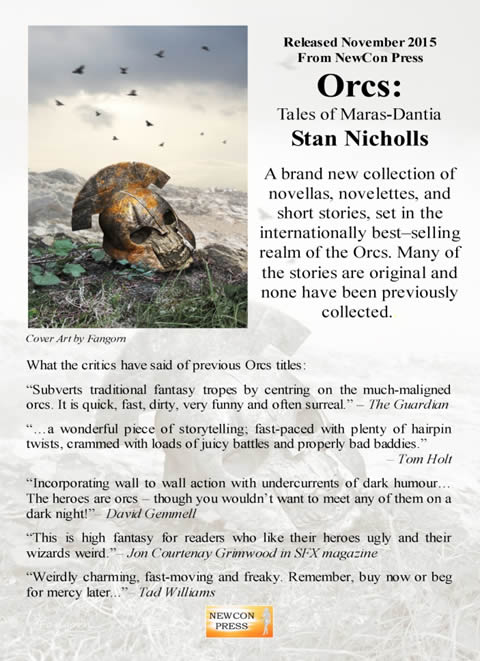 Released November 2015
From NewCon Press

Orcs:
Tales of Maras-Dantia
Stan Nicholls

A brand new collection of novellas, novelettes, and short stories, set in the internationally best–selling realm of the Orcs. Many of the stories are original and none have been previously collected.

Cover Art by Fangorn

What the critics have said of previous Orcs titles:

"Subverts traditional fantasy tropes by centring on the much-maligned orcs. It is quick, fast, dirty, very funny and often surreal." – The Guardian

"...a wonderful piece of storytelling; fast-paced with plenty of hairpin twists, crammed with loads of juicy battles and properly bad baddies."
– Tom Holt

"Incorporating wall to wall action with undercurrents of dark humour... The heroes are orcs – though you wouldn't want to meet any of them on a dark night!"– David Gemmell

"This is high fantasy for readers who like their heroes ugly and their wizards weird."– Jon Courtenay Grimwood in SFX magazine

"Weirdly charming, fast-moving and freaky. Remember, buy now or beg for mercy later..." – Tad Williams

NEWCON
PRESS